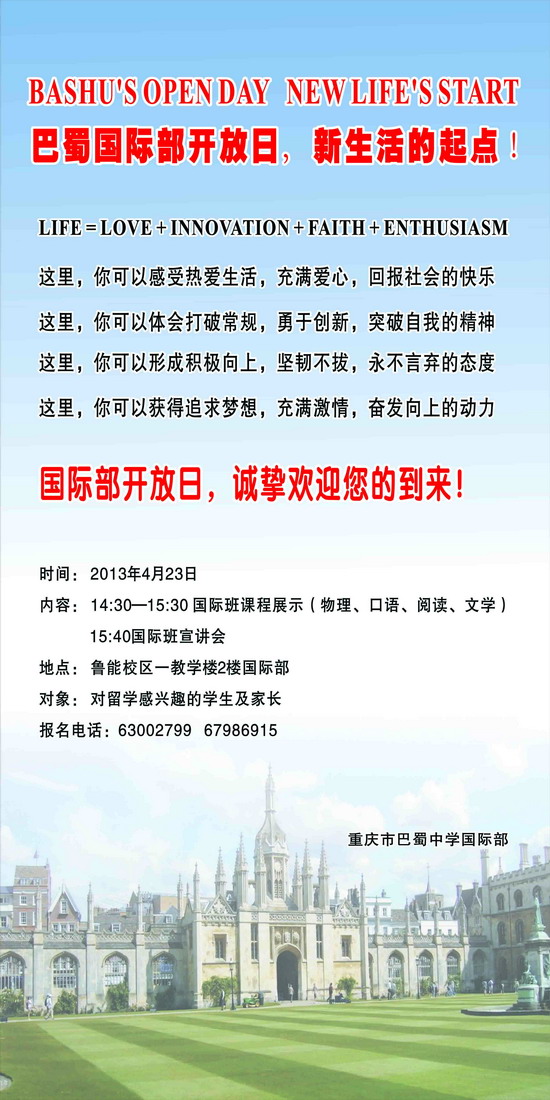 BASHU'S OPEN DAY   NEW LIFE'S START
巴蜀国际部开放日，新生活的起点！

LIFE = LOVE + INNOVATION + FAITH + ENTHUSIASM

这里，你可以感受热爱生活，充满爱心，回报社会的快乐

这里，你可以体会打破常规，勇于创新，突破自我的精神

这里，你可以形成积极向上，坚韧不拔，永不言弃的态度

这里，你可以获得追求梦想，充满激情，奋发向上的动力

国际部开放日，诚挚欢迎您的到来！

时间：2013年4月23日
内容：14:30—15:30 国际班课程展示（物理、口语、阅读、文学）
15:40国际班宣讲会
地点：鲁能校区一教学楼2楼国际部
对象：对留学感兴趣的学生及家长
报名电话：63002799 67986915

重庆市巴蜀中学国际部